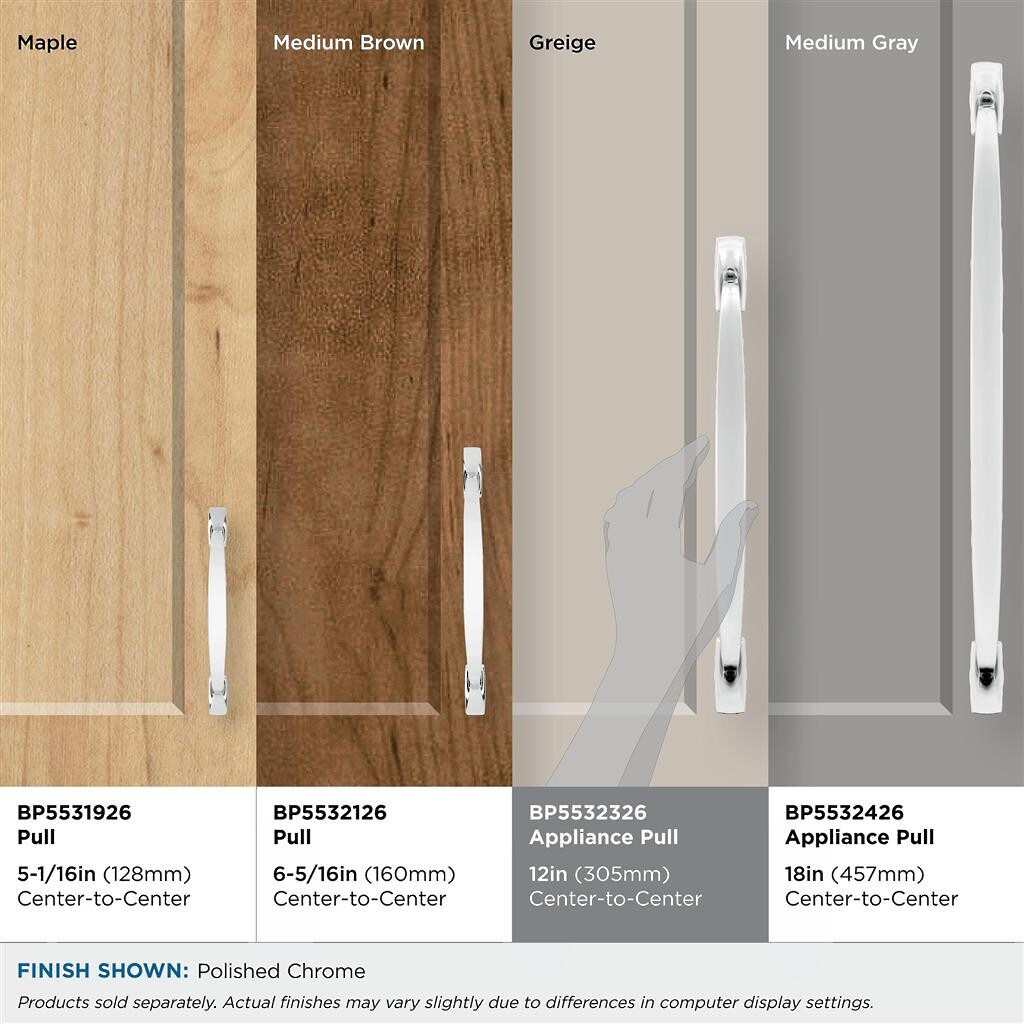 Maple

BP5531926
Pull

5-1/16in (128mm)
Center-to-Center

Medium Brown

BP5532126
Pull

6-5/16in (160mm)
Center-to-Center

Greige

BP5532326
Appliance Pull

12in (305mm)
Center-to-Center

Medium Gray

BP5532426
Appliance Pull

18in (457mm)
Center-to-Center

FINISH SHOWN: Polished Chrome

Products sold separately. Actual finishes may vary slightly due to differences in computer display settings.